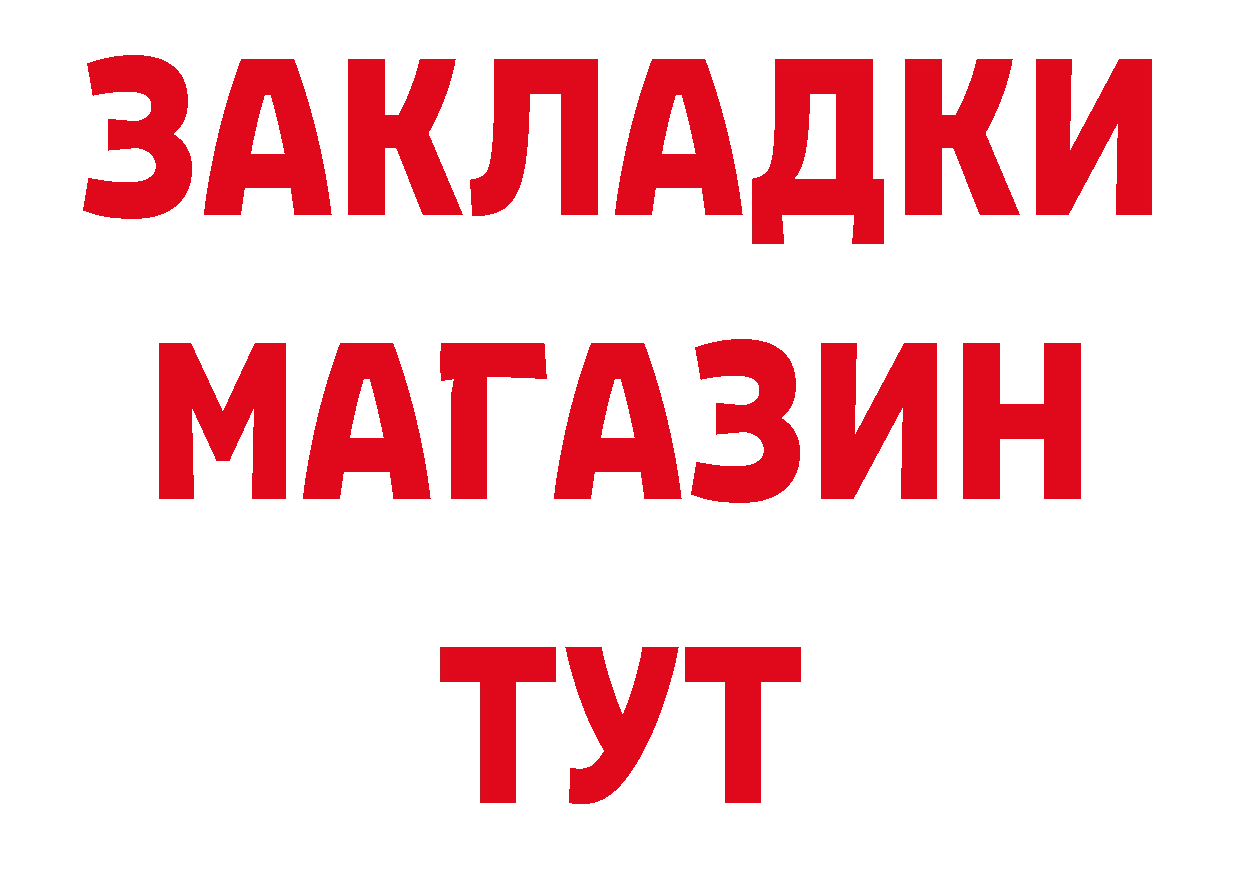 ЗАКЛАДКИ
МАГАЗИН
ТУТ